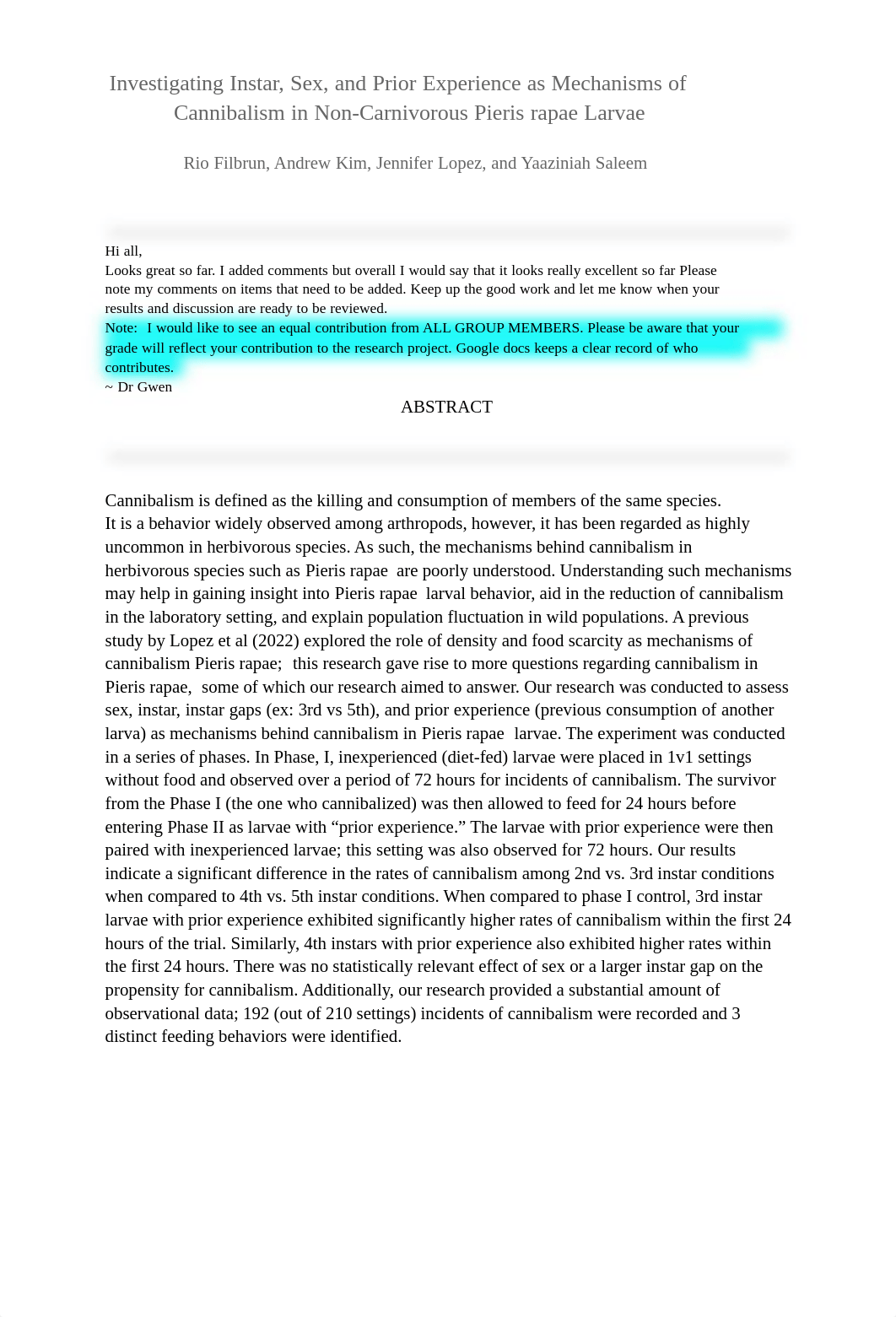 Investigating Instar, Sex, and Prior Experience as Mechanisms of Cannibalism in Non-Carnivorous Pieris rapae Larvae

Rio Filbrun, Andrew Kim, Jennifer Lopez, and Yaaziniah Saleem

Hi all,
Looks great so far. I added comments but overall I would say that it looks really excellent so far Please note my comments on items that need to be added. Keep up the good work and let me know when your results and discussion are ready to be reviewed.
Note: I would like to see an equal contribution from ALL GROUP MEMBERS. Please be aware that your grade will reflect your contribution to the research project. Google docs keeps a clear record of who contributes.
~ Dr Gwen

ABSTRACT

Cannibalism is defined as the killing and consumption of members of the same species. It is a behavior widely observed among arthropods, however, it has been regarded as highly uncommon in herbivorous species. As such, the mechanisms behind cannibalism in herbivorous species such as Pieris rapae are poorly understood. Understanding such mechanisms may help in gaining insight into Pieris rapae larval behavior, aid in the reduction of cannibalism in the laboratory setting, and explain population fluctuation in wild populations. A previous study by Lopez et al (2022) explored the role of density and food scarcity as mechanisms of cannibalism Pieris rapae; this research gave rise to more questions regarding cannibalism in Pieris rapae, some of which our research aimed to answer. Our research was conducted to assess sex, instar, instar gaps (ex: 3rd vs 5th), and prior experience (previous consumption of another larva) as mechanisms behind cannibalism in Pieris rapae larvae. The experiment was conducted in a series of phases. In Phase, I, inexperienced (diet-fed) larvae were placed in 1v1 settings without food and observed over a period of 72 hours for incidents of cannibalism. The survivor from the Phase I (the one who cannibalized) was then allowed to feed for 24 hours before entering Phase II as larvae with “prior experience.” The larvae with prior experience were then paired with inexperienced larvae; this setting was also observed for 72 hours. Our results indicate a significant difference in the rates of cannibalism among 2nd vs. 3rd instar conditions when compared to 4th vs. 5th instar conditions. When compared to phase I control, 3rd instar larvae with prior experience exhibited significantly higher rates of cannibalism within the first 24 hours of the trial. Similarly, 4th instars with prior experience also exhibited higher rates within the first 24 hours. There was no statistically relevant effect of sex or a larger instar gap on the propensity for cannibalism. Additionally, our research provided a substantial amount of observational data; 192 (out of 210 settings) incidents of cannibalism were recorded and 3 distinct feeding behaviors were identified.